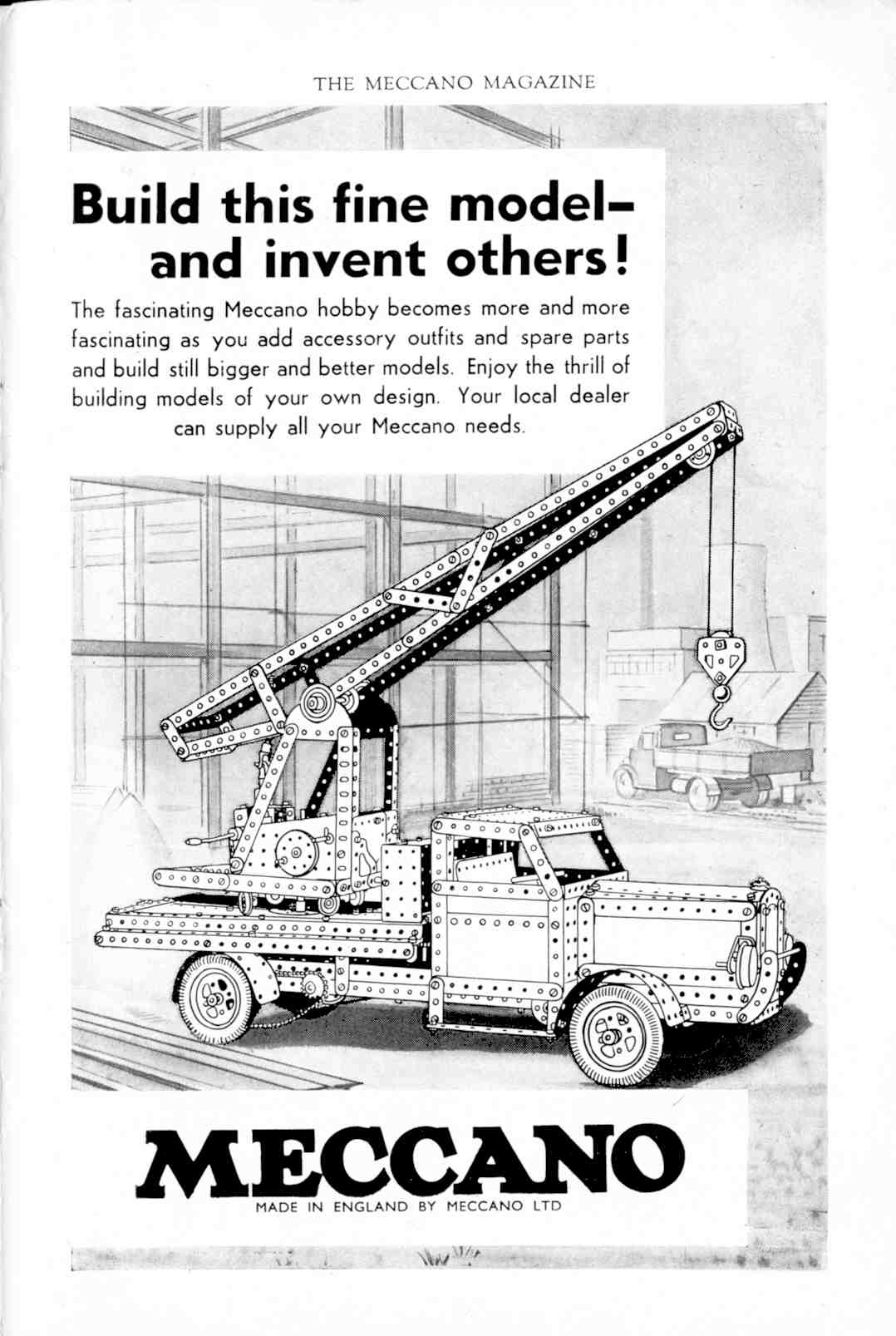 THE MECCANO MAGAZINE

Build this fine model–
and invent others!

The fascinating Meccano hobby becomes more and more fascinating as you add accessory outfits and spare parts and build still bigger and better models. Enjoy the thrill of building models of your own design. Your local dealer can supply all your Meccano needs.

MECCANO
MADE IN ENGLAND BY MECCANO LTD